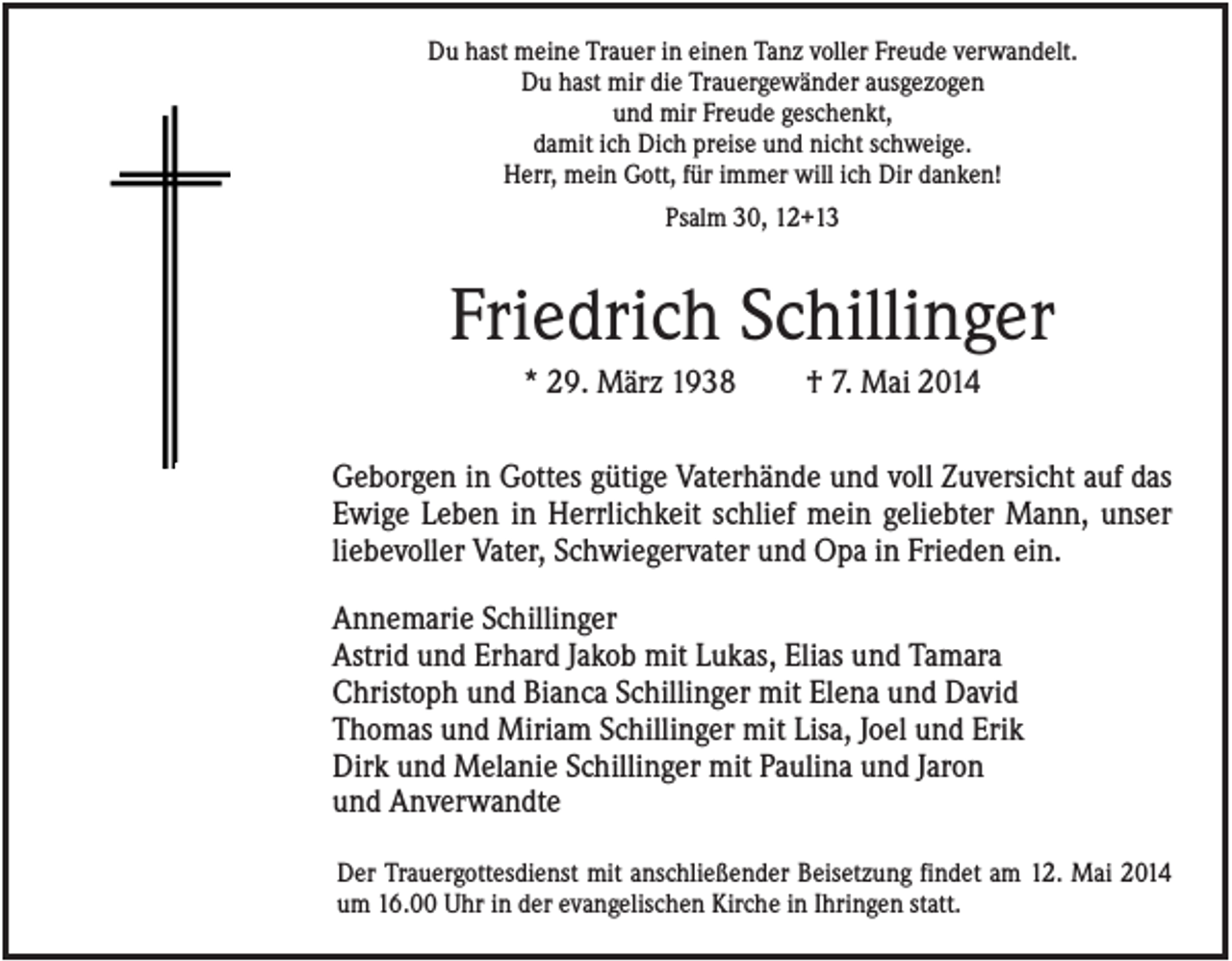 Du hast meine Trauer in einen Tanz voller Freude verwandelt.
Du hast mir die Trauergewänder ausgezogen
und mir Freude geschenkt,
damit ich Dich preise und nicht schweige.
Herr, mein Gott, für immer will ich Dir danken!

Psalm 30, 12+13

Friedrich Schillinger

* 29. März 1938 † 7. Mai 2014

Geborgen in Gottes gütige Vaterhände und voll Zuversicht auf das Ewige Leben in Herrlichkeit schlief mein geliebter Mann, unser liebevoller Vater, Schwiegervater und Opa in Frieden ein.

Annemarie Schillinger
Astrid und Erhard Jakob mit Lukas, Elias und Tamara
Christoph und Bianca Schillinger mit Elena und David
Thomas und Miriam Schillinger mit Lisa, Joel und Erik
Dirk und Melanie Schillinger mit Paulina und Jaron
und Anverwandte

Der Trauergottesdienst mit anschließender Beisetzung findet am 12. Mai 2014 um 16.00 Uhr in der evangelischen Kirche in Ihringen statt.